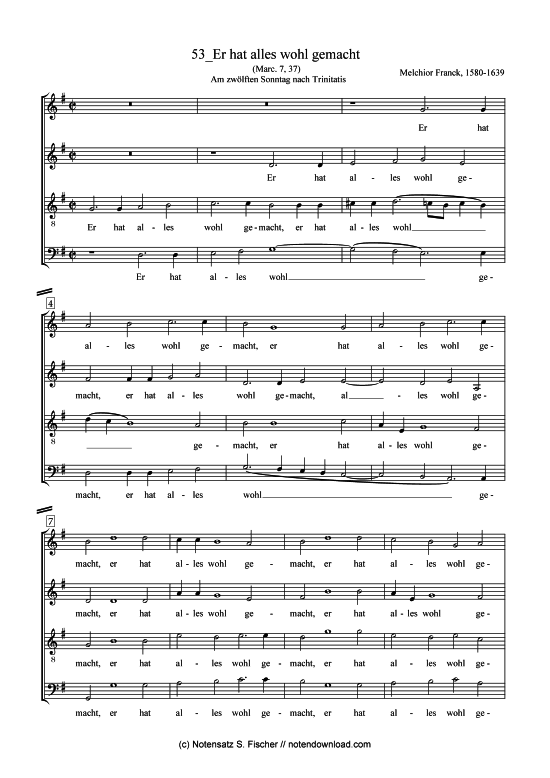 53_Er hat alles wohl gemacht
(Marc. 7, 37)
Am zwölften Sonntag nach Trinitatis

Melchior Franck, 1580-1639

Er hat

Er hat al - les wohl ge -

8
Er hat al - les wohl ge - macht, er hat al - les wohl

Er hat al - les wohl ge -

4

al - les wohl ge - macht, er hat al - les wohl ge -

macht, er hat al - les wohl ge - macht, al - les wohl ge -

8
ge - macht, er hat al - les wohl ge -

macht, er hat al - les wohl ge -

7

macht, er hat al - les wohl ge - macht, er hat al - les wohl ge -

macht, er hat al - les wohl ge - macht, er hat al - les wohl ge -

8
macht, er hat al - les wohl ge - macht, er hat al - les wohl ge -

macht, er hat al - les wohl ge - macht, er hat al - les wohl ge -

(c) Notensatz S. Fischer // notendownload.com